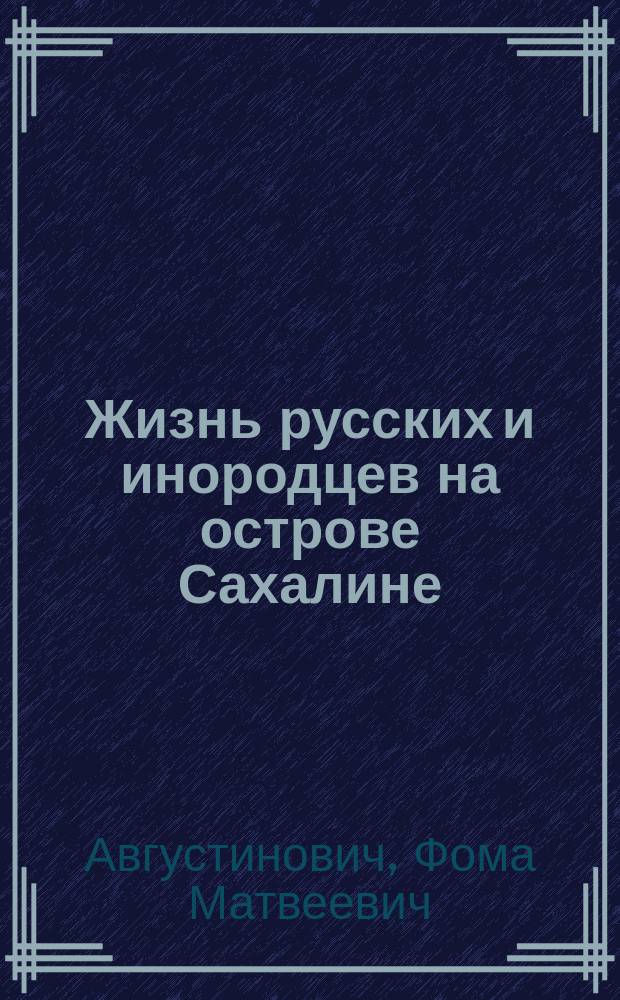 Жизнь русских и инородцев на острове Сахалине

Августинович, Фома Матвеевич